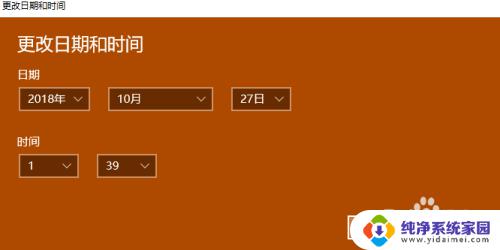 更改日期和时间

更改日期和时间

日期

2018年

10月

27日

时间

1

39

纯净系统家园
www.yidaimei.com